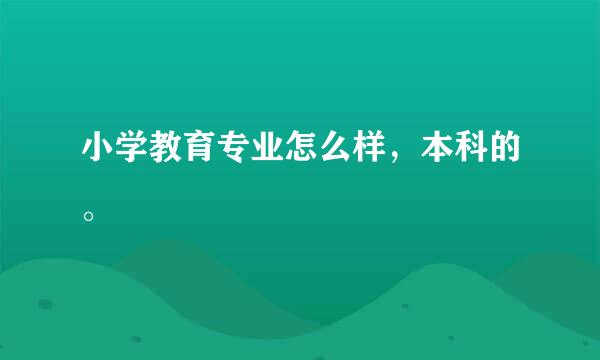 小学教育专业怎么样，本科的。